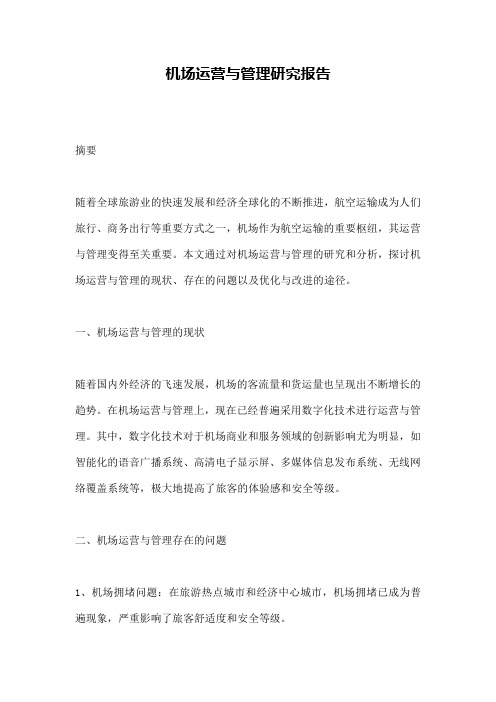 机场运营与管理研究报告

摘要

随着全球旅游业的快速发展和经济全球化的不断推进，航空运输成为人们旅行、商务出行等重要方式之一，机场作为航空运输的重要枢纽，其运营与管理变得至关重要。本文通过对机场运营与管理的研究和分析，探讨机场运营与管理的现状、存在的问题以及优化与改进的途径。

一、机场运营与管理的现状

随着国内外经济的飞速发展，机场的客流量和货运量也呈现出不断增长的趋势。在机场运营与管理上，现在已经普遍采用数字化技术进行运营与管理。其中，数字化技术对于机场商业和服务领域的创新影响尤为明显，如智能化的语音广播系统、高清电子显示屏、多媒体信息发布系统、无线网络覆盖系统等，极大地提高了旅客的体验感和安全等级。

二、机场运营与管理存在的问题

1、机场拥堵问题：在旅游热点城市和经济中心城市，机场拥堵已成为普遍现象，严重影响了旅客舒适度和安全等级。